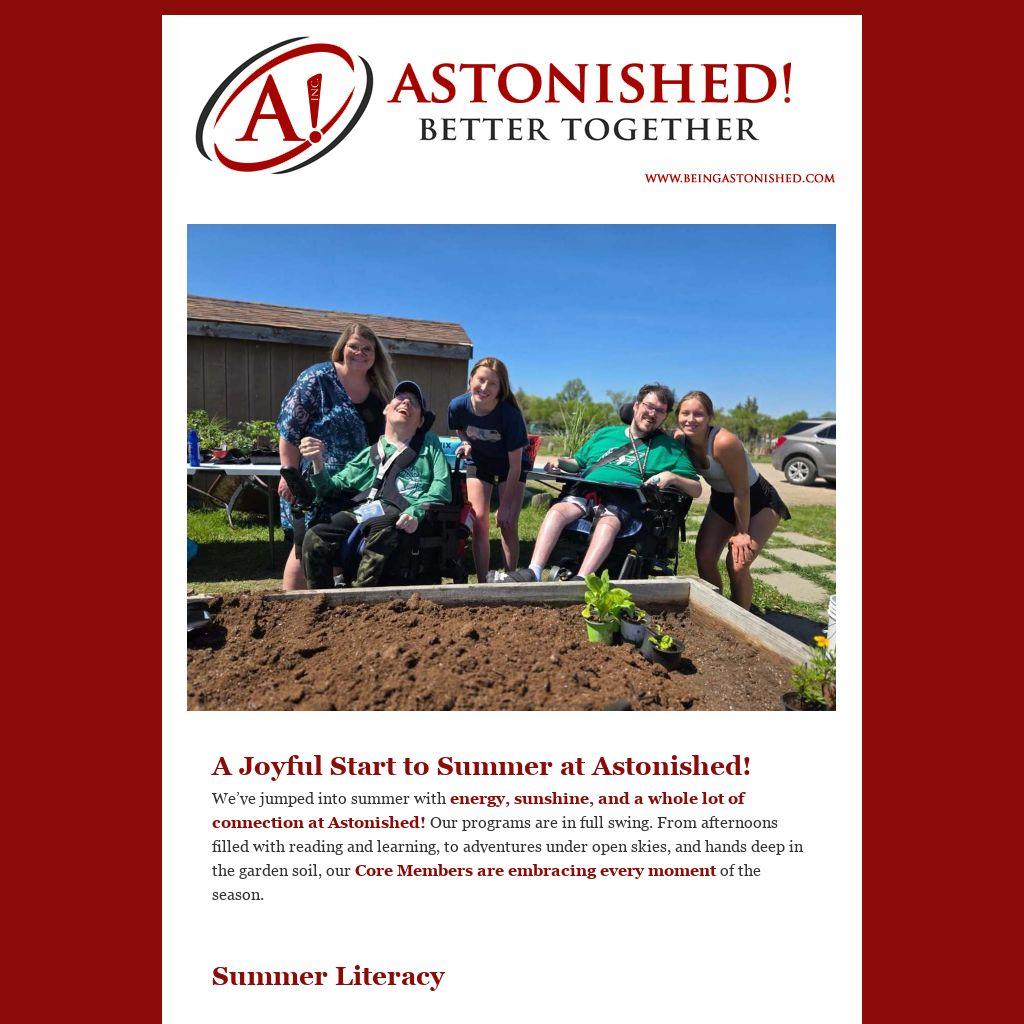 A! INC.

ASTONISHED!
BETTER TOGETHER

WWW.BEINGASTONISHED.COM

A Joyful Start to Summer at Astonished!

We've jumped into summer with energy, sunshine, and a whole lot of connection at Astonished! Our programs are in full swing. From afternoons filled with reading and learning, to adventures under open skies, and hands deep in the garden soil, our Core Members are embracing every moment of the season.

Summer Literacy